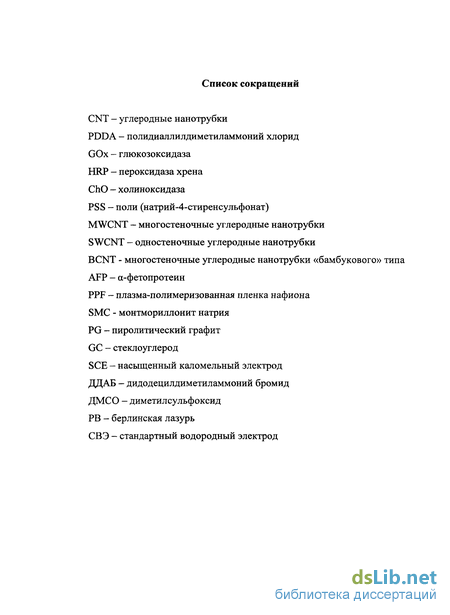 Список сокращений

CNT – углеродные нанотрубки

PDDA – полидиаллилдиметиламмоний хлорид

GOx – глюкозоксидаза

HRP – пероксидаза хрена

ChO – холиноксидаза

PSS – поли (натрий-4-стиренсульфонат)

MWCNT – многостеночные углеродные нанотрубки

SWCNT – одностеночные углеродные нанотрубки

BCNT - многостеночные углеродные нанотрубки «бамбукового» типа

AFP – α-фетопротеин

PPF – плазма-полимеризованная пленка нафиона

SMC - монтмориллонит натрия

PG – пиролитический графит

GC – стеклоуглерод

SCE – насыщенный каломельный электрод

ДДАБ – дидодецилдиметиламмоний бромид

ДМСО – диметилсульфоксид

PB – берлинская лазурь

СВЭ – стандартный водородный электрод

dsLib.net
библиотека диссертаций